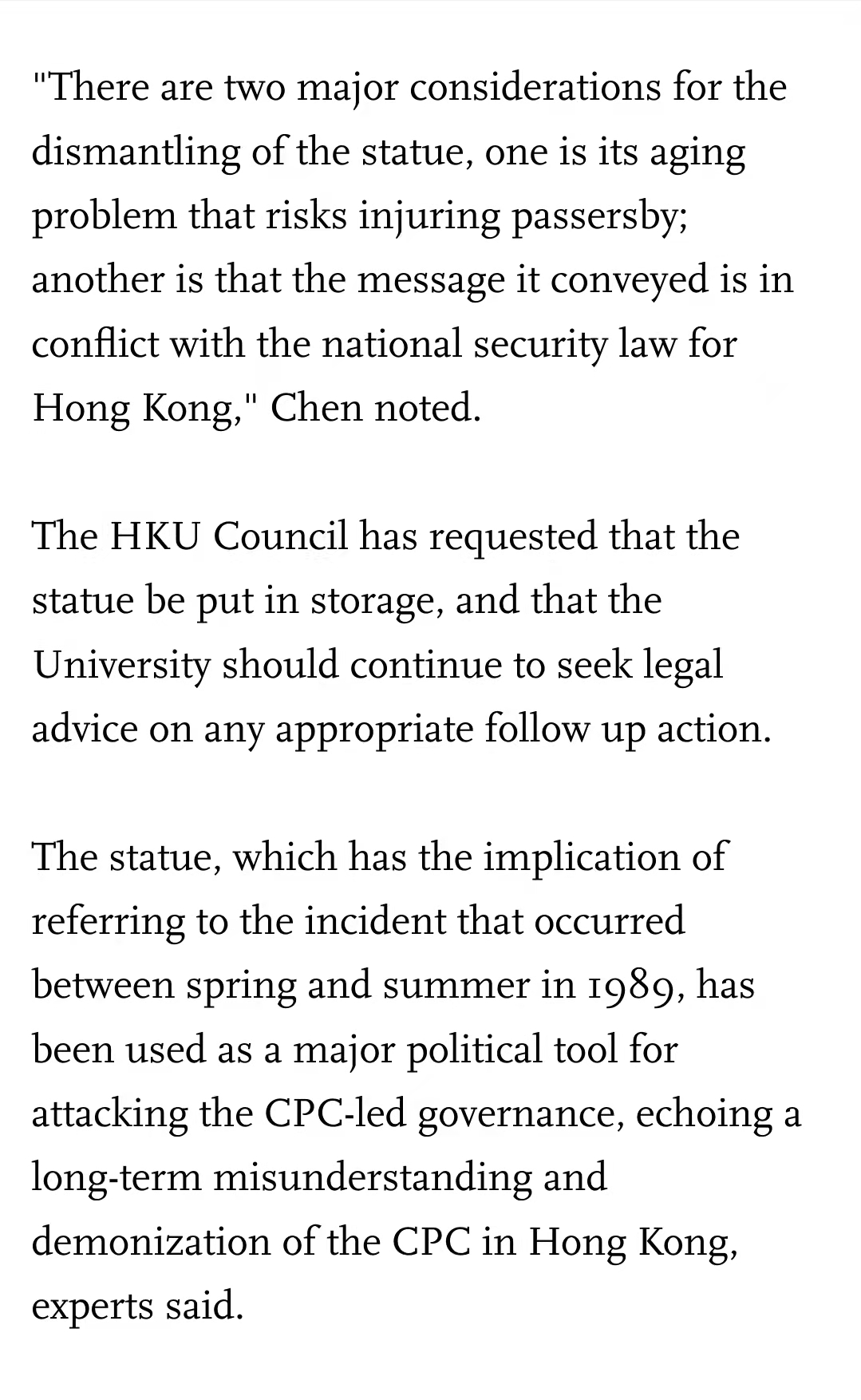 "There are two major considerations for the dismantling of the statue, one is its aging problem that risks injuring passersby; another is that the message it conveyed is in conflict with the national security law for Hong Kong," Chen noted.

The HKU Council has requested that the statue be put in storage, and that the University should continue to seek legal advice on any appropriate follow up action.

The statue, which has the implication of referring to the incident that occurred between spring and summer in 1989, has been used as a major political tool for attacking the CPC-led governance, echoing a long-term misunderstanding and demonization of the CPC in Hong Kong, experts said.